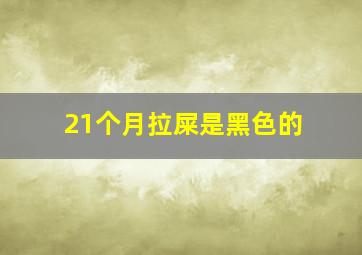 21个月拉屎是黑色的